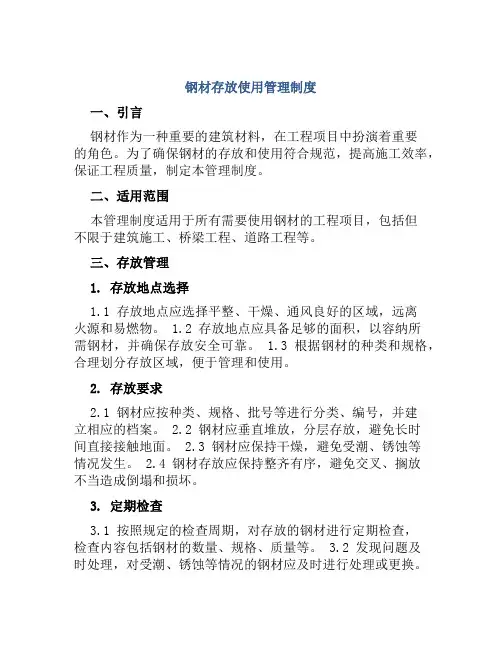 钢材存放使用管理制度

一、引言

钢材作为一种重要的建筑材料，在工程项目中扮演着重要的角色。为了确保钢材的存放和使用符合规范，提高施工效率，保证工程质量，制定本管理制度。

二、适用范围

本管理制度适用于所有需要使用钢材的工程项目，包括但不限于建筑施工、桥梁工程、道路工程等。

三、存放管理

1. 存放地点选择

1.1 存放地点应选择平整、干燥、通风良好的区域，远离火源和易燃物。 1.2 存放地点应具备足够的面积，以容纳所需钢材，并确保存放安全可靠。 1.3 根据钢材的种类和规格，合理划分存放区域，便于管理和使用。

2. 存放要求

2.1 钢材应按种类、规格、批号等进行分类、编号，并建立相应的档案。 2.2 钢材应垂直堆放，分层存放，避免长时间直接接触地面。 2.3 钢材应保持干燥，避免受潮、锈蚀等情况发生。 2.4 钢材存放应保持整齐有序，避免交叉、搁放不当造成倒塌和损坏。

3. 定期检查

3.1 按照规定的检查周期，对存放的钢材进行定期检查，检查内容包括钢材的数量、规格、质量等。 3.2 发现问题及时处理，对受潮、锈蚀等情况的钢材应及时进行处理或更换。